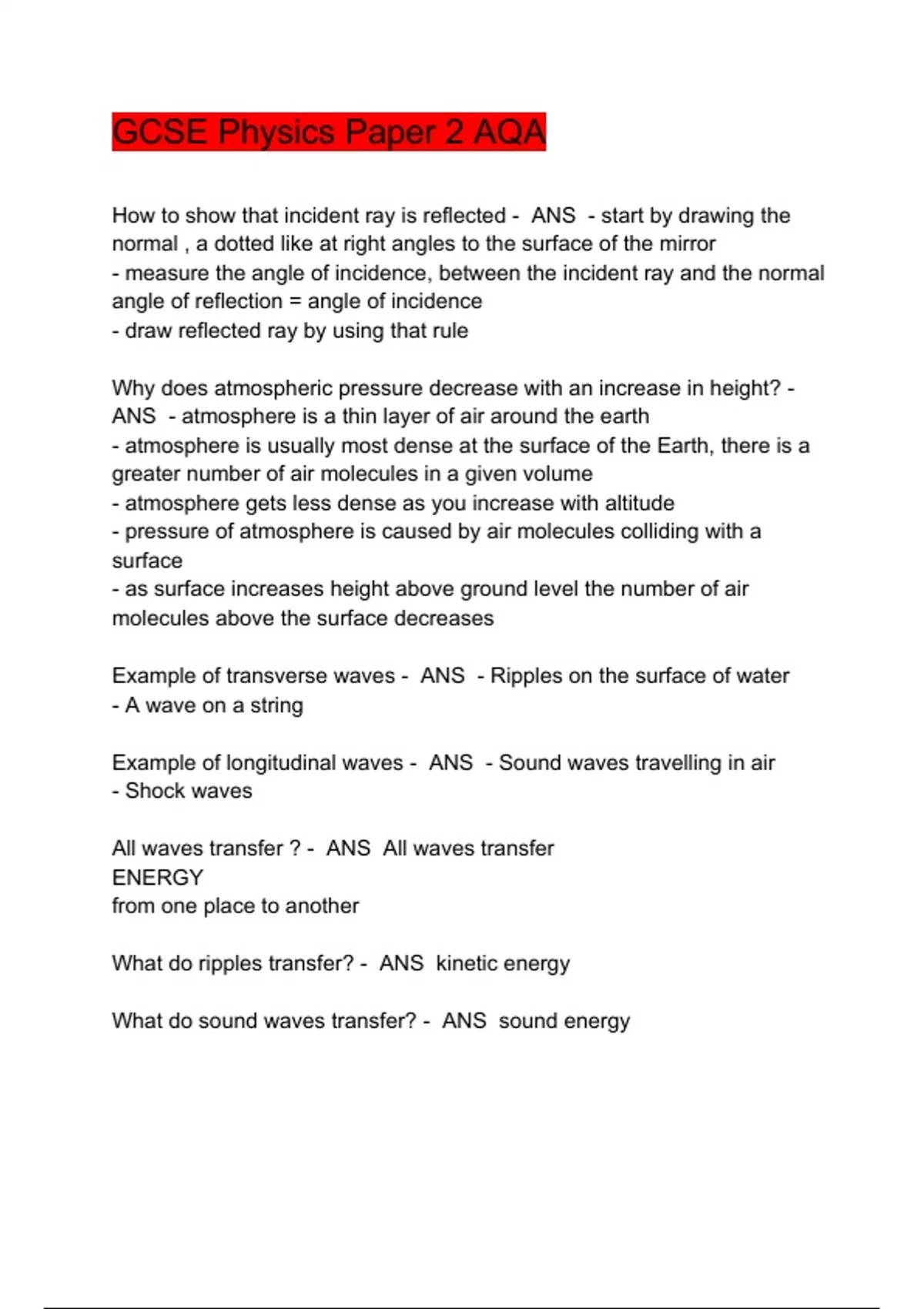 GCSE Physics Paper 2 AQA

How to show that incident ray is reflected - ANS - start by drawing the normal , a dotted like at right angles to the surface of the mirror
- measure the angle of incidence, between the incident ray and the normal angle of reflection = angle of incidence
- draw reflected ray by using that rule

Why does atmospheric pressure decrease with an increase in height? - ANS - atmosphere is a thin layer of air around the earth
- atmosphere is usually most dense at the surface of the Earth, there is a greater number of air molecules in a given volume
- atmosphere gets less dense as you increase with altitude
- pressure of atmosphere is caused by air molecules colliding with a surface
- as surface increases height above ground level the number of air molecules above the surface decreases

Example of transverse waves - ANS - Ripples on the surface of water
- A wave on a string

Example of longitudinal waves - ANS - Sound waves travelling in air
- Shock waves

All waves transfer ? - ANS All waves transfer
ENERGY
from one place to another

What do ripples transfer? - ANS kinetic energy

What do sound waves transfer? - ANS sound energy